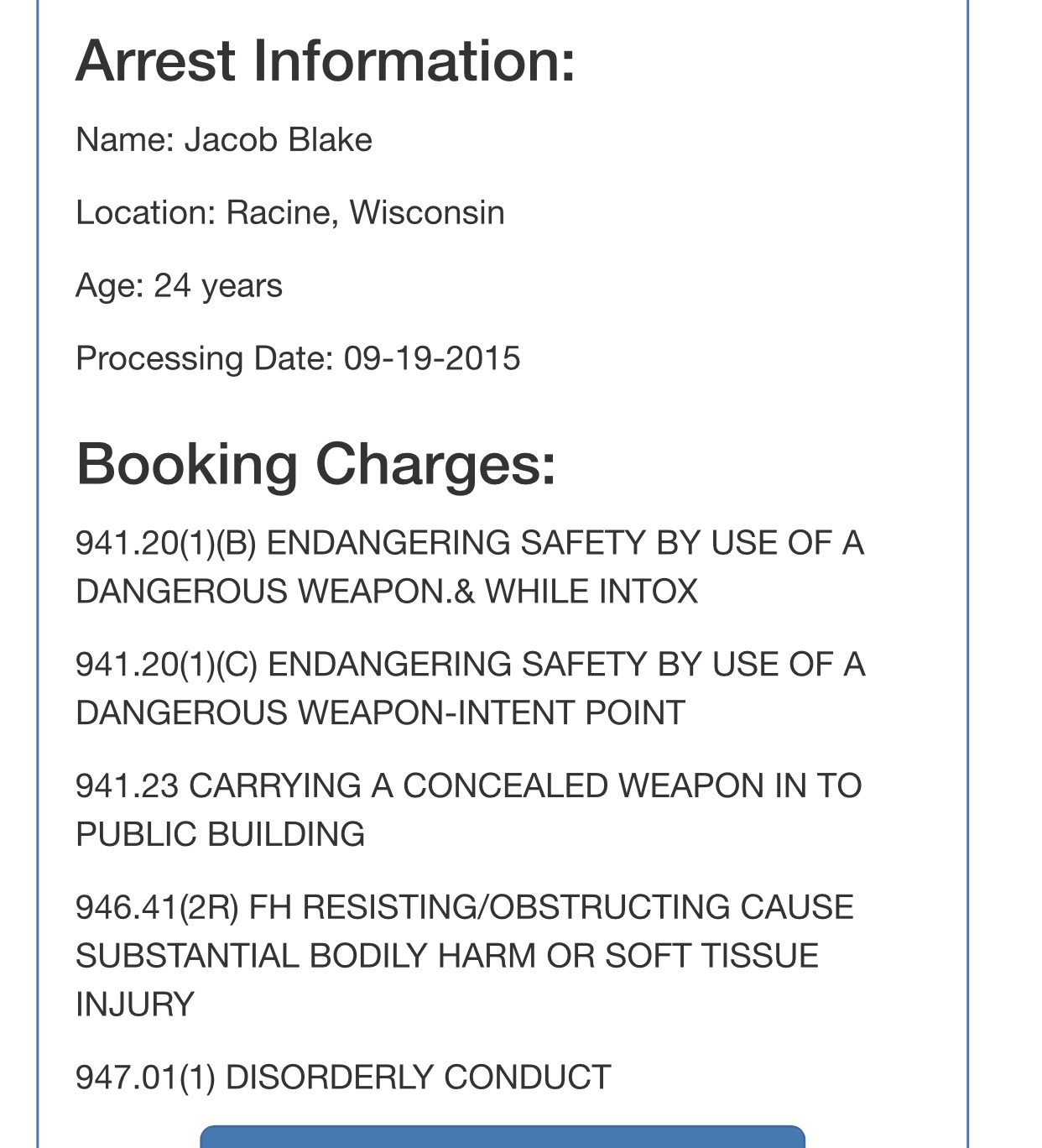 Arrest Information:

Name: Jacob Blake

Location: Racine, Wisconsin

Age: 24 years

Processing Date: 09-19-2015

Booking Charges:

941.20(1)(B) ENDANGERING SAFETY BY USE OF A DANGEROUS WEAPON.& WHILE INTOX

941.20(1)(C) ENDANGERING SAFETY BY USE OF A DANGEROUS WEAPON-INTENT POINT

941.23 CARRYING A CONCEALED WEAPON IN TO PUBLIC BUILDING

946.41(2R) FH RESISTING/OBSTRUCTING CAUSE SUBSTANTIAL BODILY HARM OR SOFT TISSUE INJURY

947.01(1) DISORDERLY CONDUCT